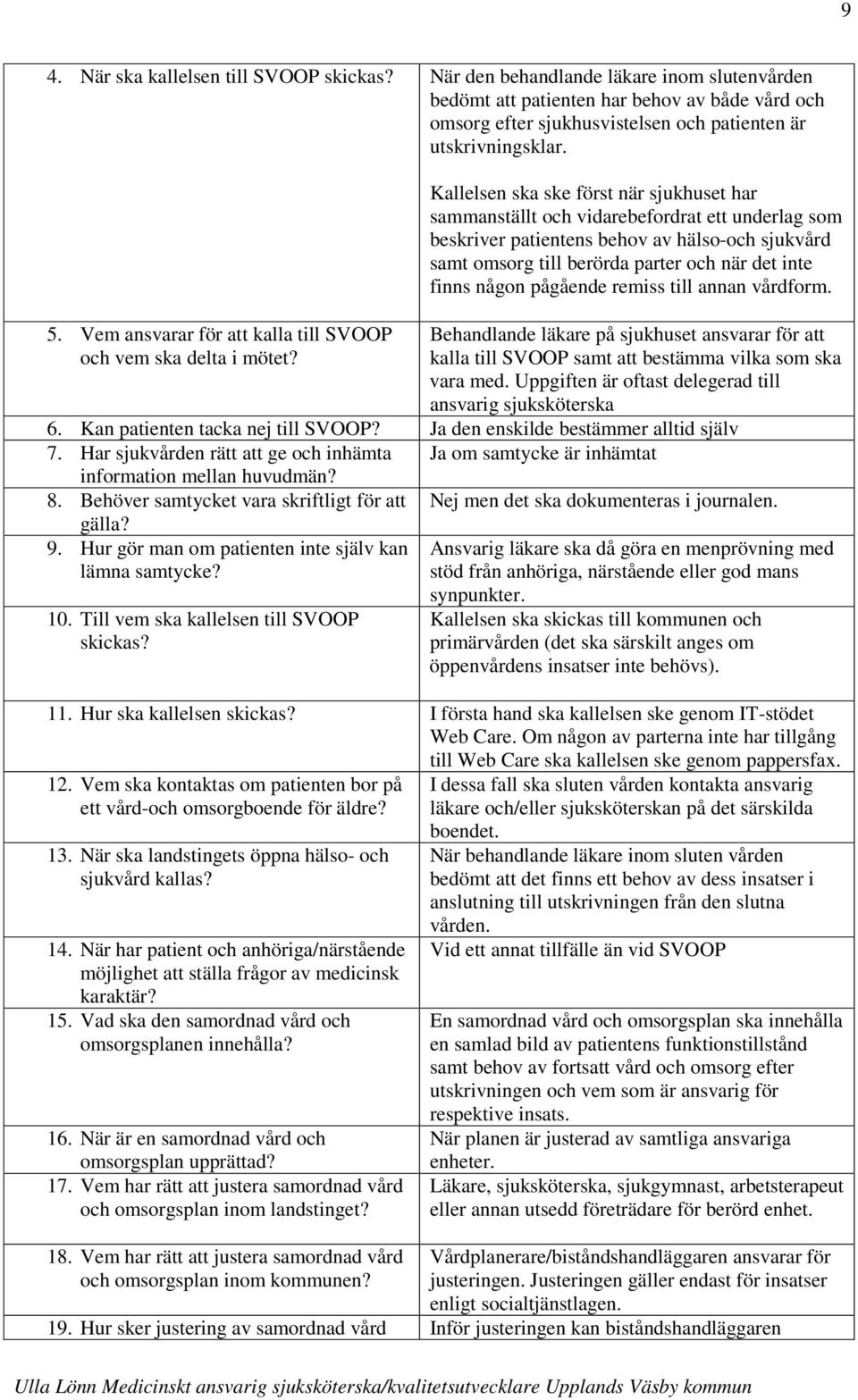 9

| | |
|---|---|
| 4. När ska kallelsen till SVOOP skickas? | När den behandlande läkare inom slutenvården bedömt att patienten har behov av både vård och omsorg efter sjukhusvistelsen och patienten är utskrivningsklar. Kallelsen ska ske först när sjukhuset har sammanställt och vidarebefordrat ett underlag som beskriver patientens behov av hälso-och sjukvård samt omsorg till berörda parter och när det inte finns någon pågående remiss till annan vårdform. |
| 5. Vem ansvarar för att kalla till SVOOP och vem ska delta i mötet? | Behandlande läkare på sjukhuset ansvarar för att kalla till SVOOP samt att bestämma vilka som ska vara med. Uppgiften är oftast delegerad till ansvarig sjuksköterska |
| 6. Kan patienten tacka nej till SVOOP? | Ja den enskilde bestämmer alltid själv |
| 7. Har sjukvården rätt att ge och inhämta information mellan huvudmän? | Ja om samtycke är inhämtat |
| 8. Behöver samtycket vara skriftligt för att gälla? | Nej men det ska dokumenteras i journalen. |
| 9. Hur gör man om patienten inte själv kan lämna samtycke? | Ansvarig läkare ska då göra en menprövning med stöd från anhöriga, närstående eller god mans synpunkter. |
| 10. Till vem ska kallelsen till SVOOP skickas? | Kallelsen ska skickas till kommunen och primärvården (det ska särskilt anges om öppenvårdens insatser inte behövs). |
| 11. Hur ska kallelsen skickas? | I första hand ska kallelsen ske genom IT-stödet Web Care. Om någon av parterna inte har tillgång till Web Care ska kallelsen ske genom pappersfax. |
| 12. Vem ska kontaktas om patienten bor på ett vård-och omsorgboende för äldre? | I dessa fall ska sluten vården kontakta ansvarig läkare och/eller sjuksköterskan på det särskilda boendet. |
| 13. När ska landstingets öppna hälso- och sjukvård kallas? | När behandlande läkare inom sluten vården bedömt att det finns ett behov av dess insatser i anslutning till utskrivningen från den slutna vården. |
| 14. När har patient och anhöriga/närstående möjlighet att ställa frågor av medicinsk karaktär? | Vid ett annat tillfälle än vid SVOOP |
| 15. Vad ska den samordnad vård och omsorgsplanen innehålla? | En samordnad vård och omsorgsplan ska innehålla en samlad bild av patientens funktionstillstånd samt behov av fortsatt vård och omsorg efter utskrivningen och vem som är ansvarig för respektive insats. |
| 16. När är en samordnad vård och omsorgsplan upprättad? | När planen är justerad av samtliga ansvariga enheter. |
| 17. Vem har rätt att justera samordnad vård och omsorgsplan inom landstinget? | Läkare, sjuksköterska, sjukgymnast, arbetsterapeut eller annan utsedd företrädare för berörd enhet. |
| 18. Vem har rätt att justera samordnad vård och omsorgsplan inom kommunen? | Vårdplanerare/biståndshandläggaren ansvarar för justeringen. Justeringen gäller endast för insatser enligt socialtjänstlagen. |
| 19. Hur sker justering av samordnad vård | Inför justeringen kan biståndshandläggaren |

Ulla Lönn Medicinskt ansvarig sjuksköterska/kvalitetsutvecklare Upplands Väsby kommun